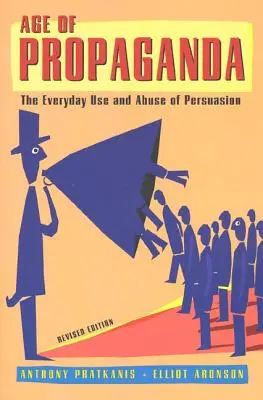 AGE OF
PROPAGANDA

The Everyday Use and Abuse of Persuasion

REVISED EDITION

ANTHONY PRATKANIS • ELLIOT ARONSON